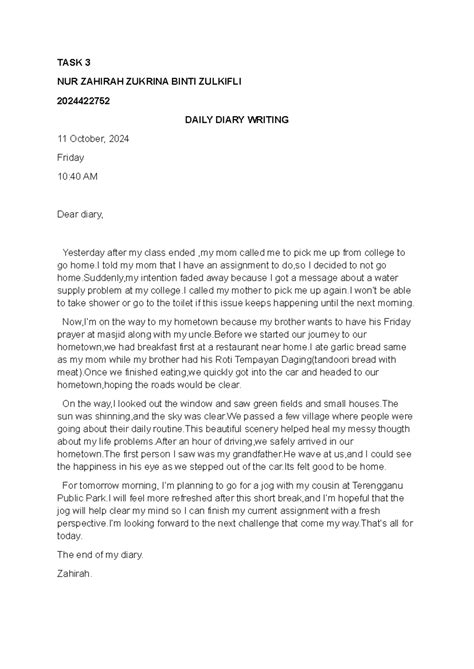 TASK 3

NUR ZAHIRAH ZUKRINA BINTI ZULKIFLI

2024422752

DAILY DIARY WRITING

11 October, 2024

Friday

10:40 AM

Dear diary,

Yesterday after my class ended ,my mom called me to pick me up from college to go home.I told my mom that I have an assignment to do,so I decided to not go home.Suddenly,my intention faded away because I got a message about a water supply problem at my college.I called my mother to pick me up again.I won't be able to take shower or go to the toilet if this issue keeps happening until the next morning.

Now,I'm on the way to my hometown because my brother wants to have his Friday prayer at masjid along with my uncle.Before we started our journey to our hometown,we had breakfast first at a restaurant near home.I ate garlic bread same as my mom while my brother had his Roti Tempayan Daging(tandoori bread with meat).Once we finished eating,we quickly got into the car and headed to our hometown,hoping the roads would be clear.

On the way,I looked out the window and saw green fields and small houses.The sun was shinning,and the sky was clear.We passed a few village where people were going about their daily routine.This beautiful scenery helped heal my messy thougth about my life problems.After an hour of driving,we safely arrived in our hometown.The first person I saw was my grandfather.He wave at us,and I could see the happiness in his eye as we stepped out of the car.Its felt good to be home.

For tomorrow morning, I'm planning to go for a jog with my cousin at Terengganu Public Park.I will feel more refreshed after this short break,and I'm hopeful that the jog will help clear my mind so I can finish my current assignment with a fresh perspective.I'm looking forward to the next challenge that come my way.That's all for today.

The end of my diary.

Zahirah.